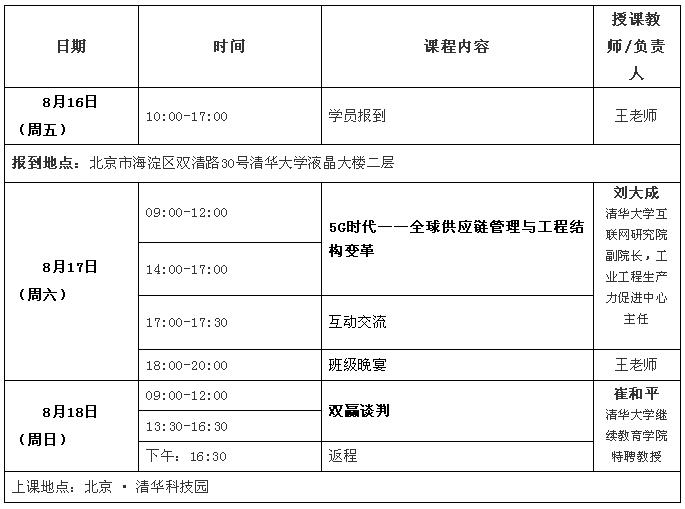 | 日期 | 时间 | 课程内容 | 授课教师/负责人 |
|---|---|---|---|
| 8月16日（周五） | 10:00-17:00 | 学员报到 | 王老师 |
| 报到地点：北京市海淀区双清路30号清华大学液晶大楼二层 | | | |
| 8月17日（周六） | 09:00-12:00 | 5G时代——全球供应链管理与工程结构变革 | 刘大成 清华大学互联网研究院副院长，工业工程生产力促进中心主任 |
| | 14:00-17:00 | | |
| | 17:00-17:30 | 互动交流 | |
| | 18:00-20:00 | 班级晚宴 | 王老师 |
| 8月18日（周日） | 09:00-12:00 | 双赢谈判 | 崔和平 清华大学继续教育学院特聘教授 |
| | 13:30-16:30 | | |
| | 下午：16:30 | 返程 | |
| 上课地点：北京 · 清华科技园 | | | |